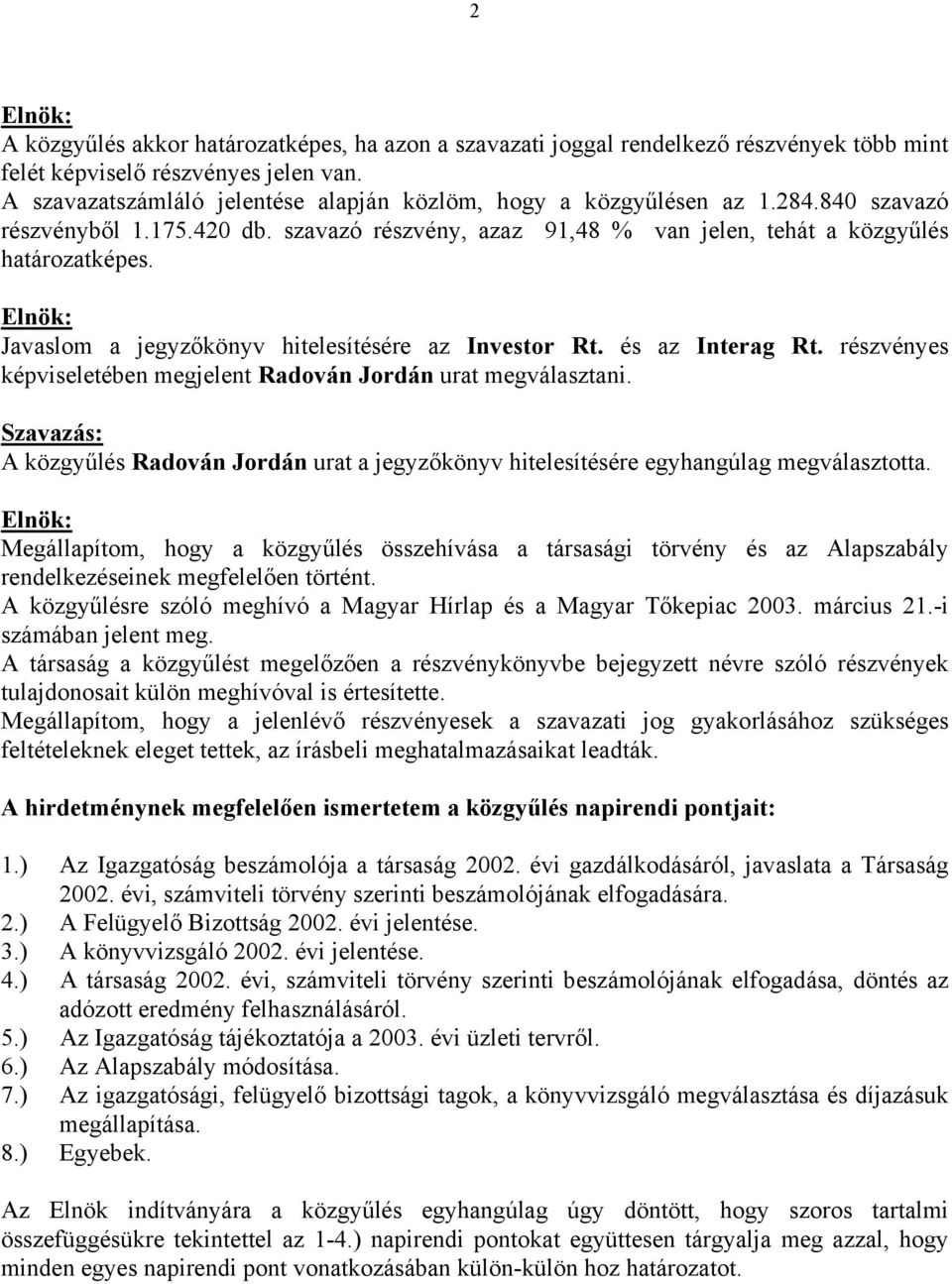 2

Elnök:
A közgyűlés akkor határozatképes, ha azon a szavazati joggal rendelkező részvények több mint felét képviselő részvényes jelen van.
A szavazatszámláló jelentése alapján közlöm, hogy a közgyűlésen az 1.284.840 szavazó részvényből 1.175.420 db. szavazó részvény, azaz 91,48 % van jelen, tehát a közgyűlés határozatképes.

Elnök:
Javaslom a jegyzőkönyv hitelesítésére az Investor Rt. és az Interag Rt. részvényes képviseletében megjelent Radován Jordán urat megválasztani.

Szavazás:
A közgyűlés Radován Jordán urat a jegyzőkönyv hitelesítésére egyhangúlag megválasztotta.

Elnök:
Megállapítom, hogy a közgyűlés összehívása a társasági törvény és az Alapszabály rendelkezéseinek megfelelően történt.
A közgyűlésre szóló meghívó a Magyar Hírlap és a Magyar Tőkepiac 2003. március 21.-i számában jelent meg.
A társaság a közgyűlést megelőzően a részvénykönyvbe bejegyzett névre szóló részvények tulajdonosait külön meghívóval is értesítette.
Megállapítom, hogy a jelenlévő részvényesek a szavazati jog gyakorlásához szükséges feltételeknek eleget tettek, az írásbeli meghatalmazásaikat leadták.

A hirdetménynek megfelelően ismertetem a közgyűlés napirendi pontjait:

1.) Az Igazgatóság beszámolója a társaság 2002. évi gazdálkodásáról, javaslata a Társaság 2002. évi, számviteli törvény szerinti beszámolójának elfogadására.
2.) A Felügyelő Bizottság 2002. évi jelentése.
3.) A könyvvizsgáló 2002. évi jelentése.
4.) A társaság 2002. évi, számviteli törvény szerinti beszámolójának elfogadása, döntés az adózott eredmény felhasználásáról.
5.) Az Igazgatóság tájékoztatója a 2003. évi üzleti tervről.
6.) Az Alapszabály módosítása.
7.) Az igazgatósági, felügyelő bizottsági tagok, a könyvvizsgáló megválasztása és díjazásuk megállapítása.
8.) Egyebek.

Az Elnök indítványára a közgyűlés egyhangúlag úgy döntött, hogy szoros tartalmi összefüggésükre tekintettel az 1-4.) napirendi pontokat együttesen tárgyalja meg azzal, hogy minden egyes napirendi pont vonatkozásában külön-külön hoz határozatot.